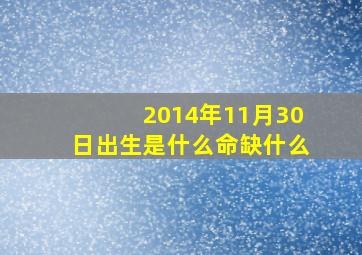 2014年11月30日出生是什么命缺什么